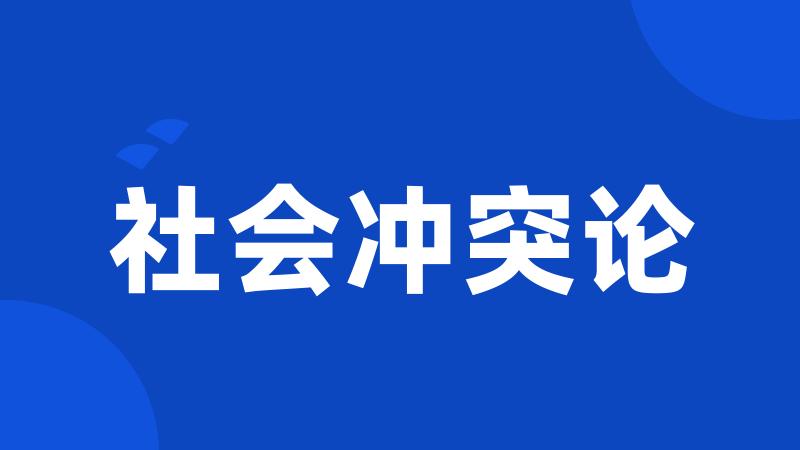 社会冲突论